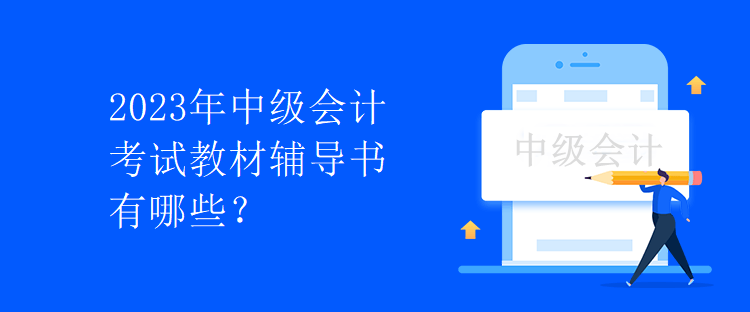 2023年中级会计考试教材辅导书有哪些？

中级会计